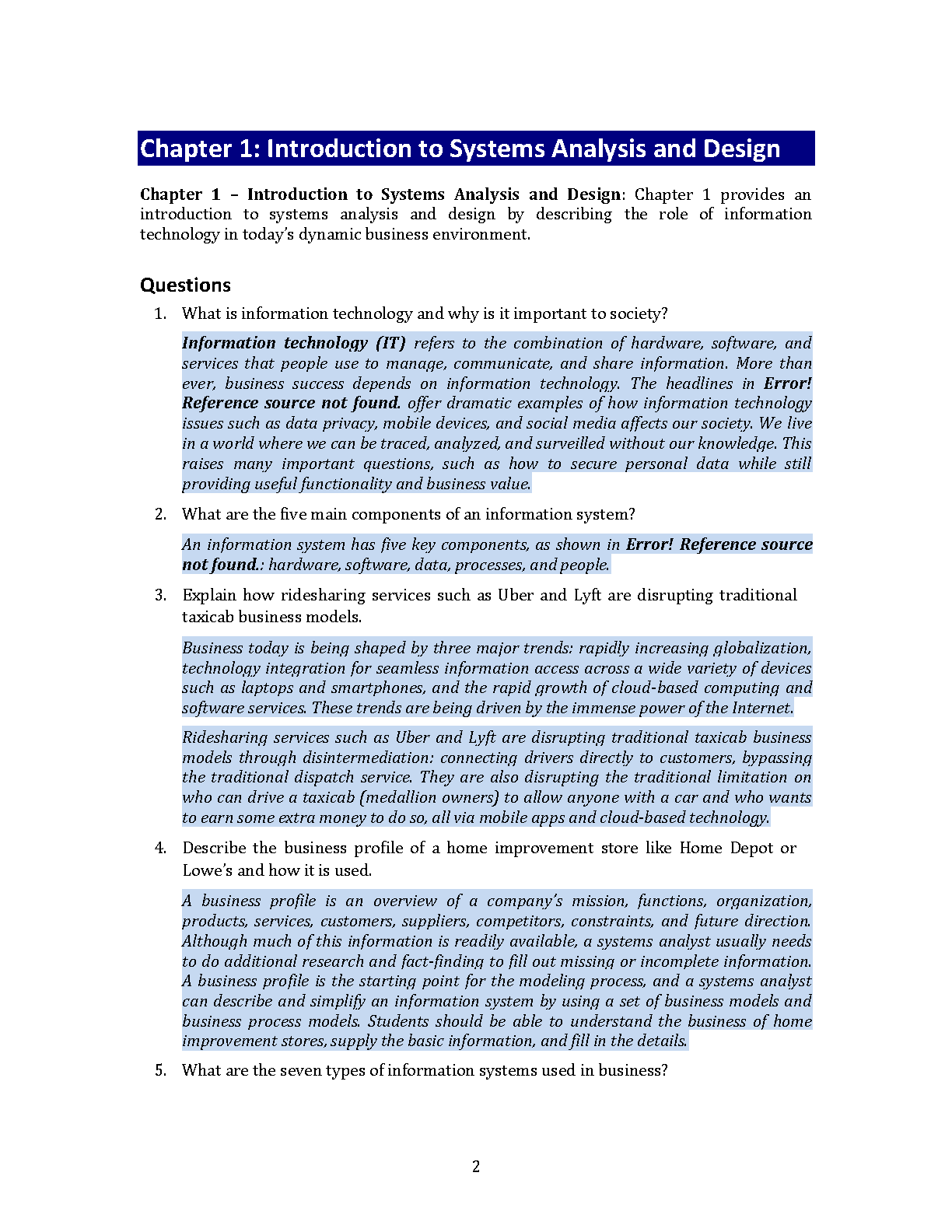 Chapter 1: Introduction to Systems Analysis and Design

Chapter 1 – Introduction to Systems Analysis and Design: Chapter 1 provides an introduction to systems analysis and design by describing the role of information technology in today's dynamic business environment.

Questions

1. What is information technology and why is it important to society?

Information technology (IT) refers to the combination of hardware, software, and services that people use to manage, communicate, and share information. More than ever, business success depends on information technology. The headlines in Error! Reference source not found. offer dramatic examples of how information technology issues such as data privacy, mobile devices, and social media affects our society. We live in a world where we can be traced, analyzed, and surveilled without our knowledge. This raises many important questions, such as how to secure personal data while still providing useful functionality and business value.

2. What are the five main components of an information system?

An information system has five key components, as shown in Error! Reference source not found.: hardware, software, data, processes, and people.

3. Explain how ridesharing services such as Uber and Lyft are disrupting traditional taxicab business models.

Business today is being shaped by three major trends: rapidly increasing globalization, technology integration for seamless information access across a wide variety of devices such as laptops and smartphones, and the rapid growth of cloud-based computing and software services. These trends are being driven by the immense power of the Internet.

Ridesharing services such as Uber and Lyft are disrupting traditional taxicab business models through disintermediation: connecting drivers directly to customers, bypassing the traditional dispatch service. They are also disrupting the traditional limitation on who can drive a taxicab (medallion owners) to allow anyone with a car and who wants to earn some extra money to do so, all via mobile apps and cloud-based technology.

4. Describe the business profile of a home improvement store like Home Depot or Lowe's and how it is used.

A business profile is an overview of a company's mission, functions, organization, products, services, customers, suppliers, competitors, constraints, and future direction. Although much of this information is readily available, a systems analyst usually needs to do additional research and fact-finding to fill out missing or incomplete information. A business profile is the starting point for the modeling process, and a systems analyst can describe and simplify an information system by using a set of business models and business process models. Students should be able to understand the business of home improvement stores, supply the basic information, and fill in the details.

5. What are the seven types of information systems used in business?

2